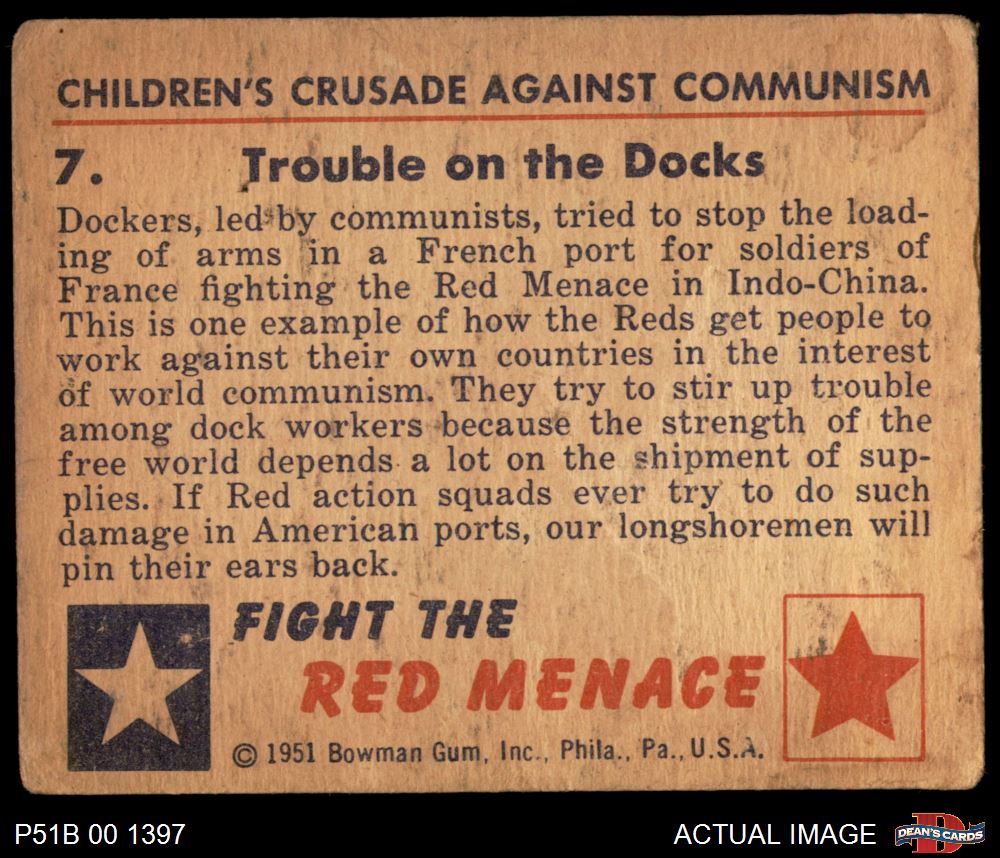 CHILDREN'S CRUSADE AGAINST COMMUNISM

7. Trouble on the Docks

Dockers, led by communists, tried to stop the loading of arms in a French port for soldiers of France fighting the Red Menace in Indo-China. This is one example of how the Reds get people to work against their own countries in the interest of world communism. They try to stir up trouble among dock workers because the strength of the free world depends a lot on the shipment of supplies. If Red action squads ever try to do such damage in American ports, our longshoremen will pin their ears back.

FIGHT THE
RED MENACE

© 1951 Bowman Gum, Inc., Phila., Pa., U.S.A.

P51B 00 1397

ACTUAL IMAGE

DEAN'S CARDS